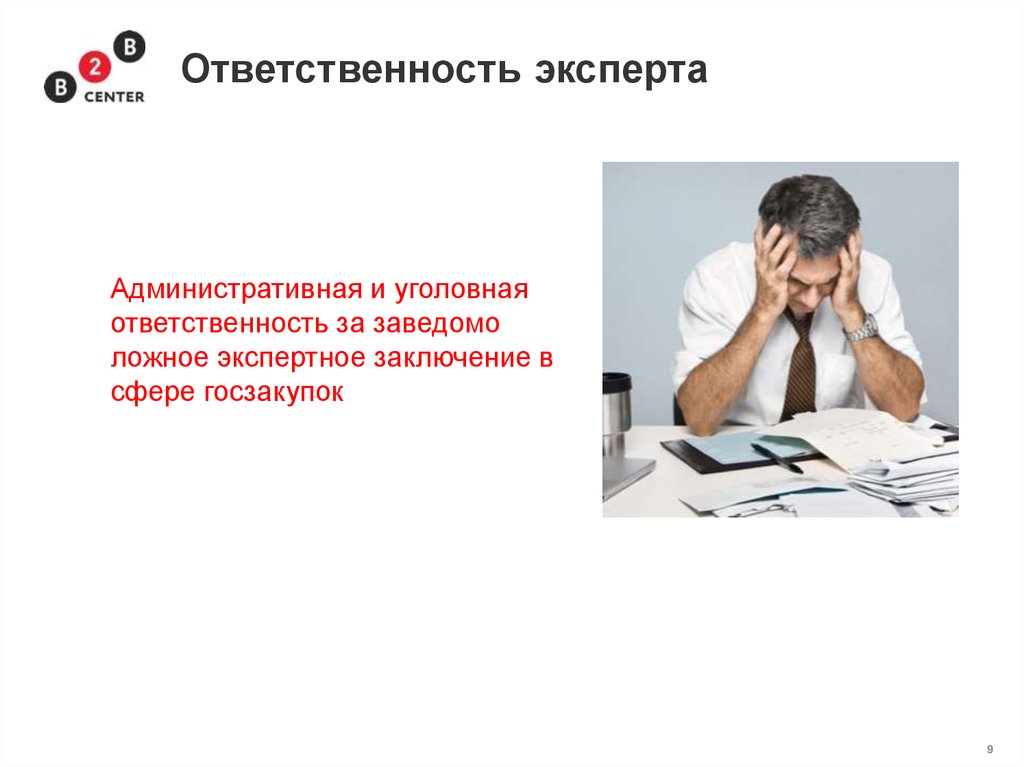 B 2 B
CENTER

Ответственность эксперта

Административная и уголовная ответственность за заведомо ложное экспертное заключение в сфере госзакупок

9